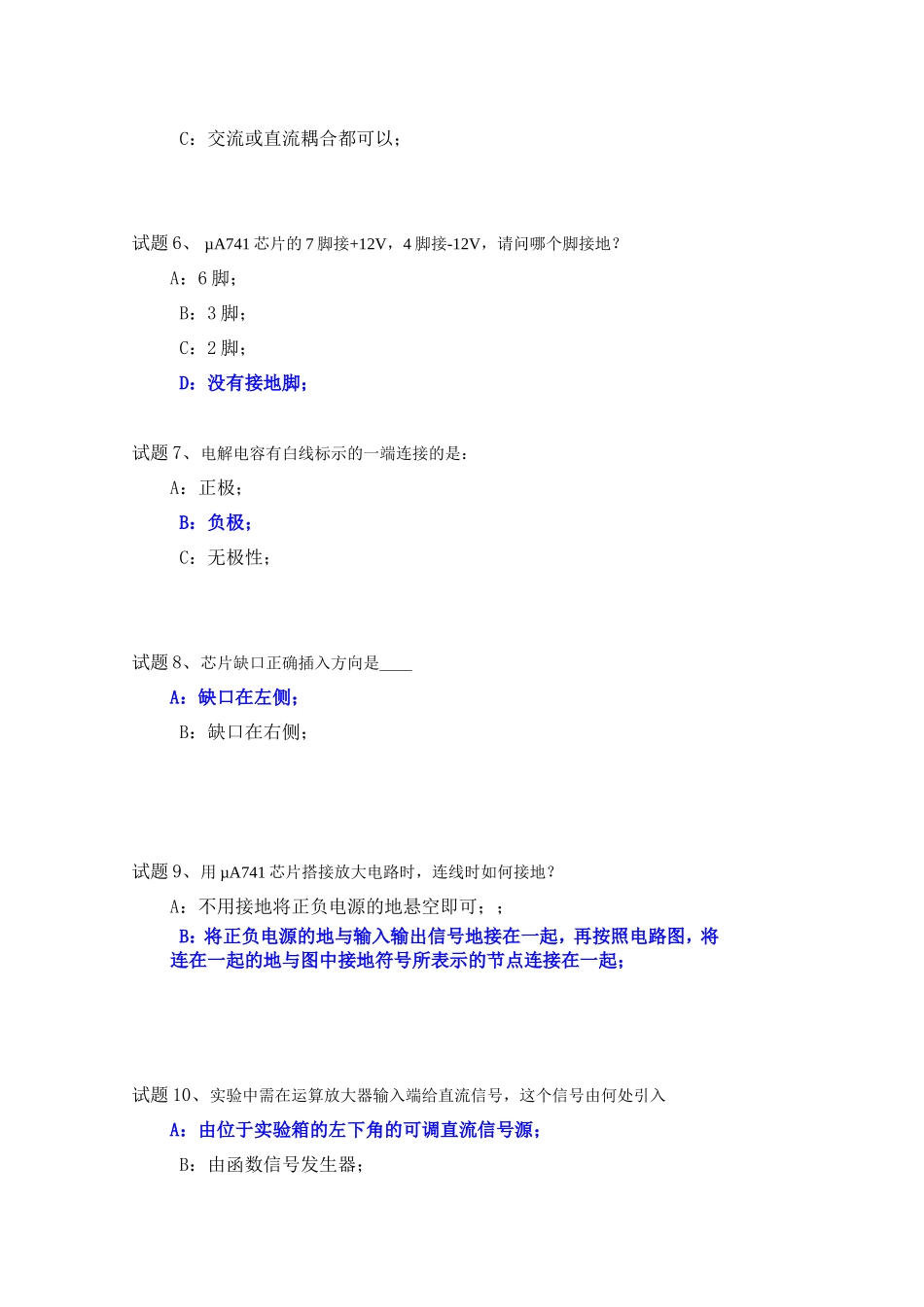 C：交流或直流耦合都可以；

试题 6、 μA741 芯片的 7 脚接+12V，4 脚接-12V，请问哪个脚接地？

A：6 脚；

B：3 脚；

C：2 脚；

D：没有接地脚；

试题 7、电解电容有白线标示的一端连接的是：

A：正极；

B：负极；

C：无极性；

试题 8、芯片缺口正确插入方向是____

A：缺口在左侧；

B：缺口在右侧；

试题 9、用 μA741 芯片搭接放大电路时，连线时如何接地？

A：不用接地将正负电源的地悬空即可；；

B：将正负电源的地与输入输出信号地接在一起，再按照电路图，将连在一起的地与图中接地符号所表示的节点连接在一起；

试题 10、实验中需在运算放大器输入端给直流信号，这个信号由何处引入

A：由位于实验箱的左下角的可调直流信号源；

B：由函数信号发生器；